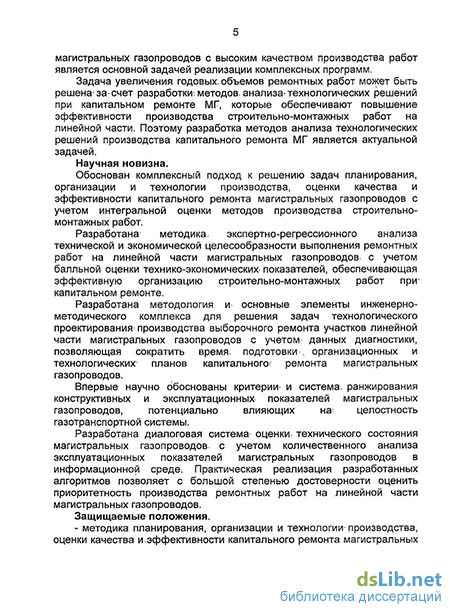 5

магистральных газопроводов с высоким качеством производства работ является основной задачей реализации комплексных программ.

Задача увеличения годовых объемов ремонтных работ может быть решена за счет разработки методов анализа технологических решений при капитальном ремонте МГ, которые обеспечивают повышение эффективности производства строительно-монтажных работ на линейной части. Поэтому разработка методов анализа технологических решений производства капитального ремонта МГ является актуальной задачей.

Научная новизна.

Обоснован комплексный подход к решению задач планирования, организации и технологии производства, оценки качества и эффективности капитального ремонта магистральных газопроводов с учетом интегральной оценки методов производства строительно-монтажных работ.

Разработана методика экспертно-регрессионного анализа технической и экономической целесообразности выполнения ремонтных работ на линейной части магистральных газопроводов с учетом балльной оценки технико-экономических показателей, обеспечивающая эффективную организацию строительно-монтажных работ при капитальном ремонте.

Разработана методология и основные элементы инженерно-методического комплекса для решения задач технологического проектирования производства выборочного ремонта участков линейной части магистральных газопроводов с учетом данных диагностики, позволяющая сократить время подготовки организационных и технологических планов капитального ремонта магистральных газопроводов.

Впервые научно обоснованы критерии и система ранжирования конструктивных и эксплуатационных показателей магистральных газопроводов, потенциально влияющих на целостность газотранспортной системы.

Разработана диалоговая система оценки технического состояния магистральных газопроводов с учетом количественного анализа эксплуатационных показателей магистральных газопроводов в информационной среде. Практическая реализация разработанных алгоритмов позволяет с большой степенью достоверности оценить приоритетность производства ремонтных работ на линейной части магистральных газопроводов.

Защищаемые положения.

- методика планирования, организации и технологии производства, оценки качества и эффективности капитального ремонта магистральных

dsLib.net
библиотека диссертаций